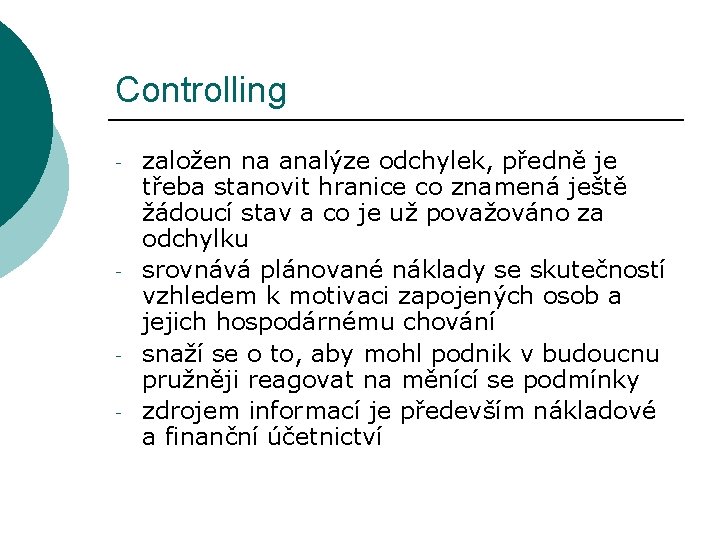 Controlling

- založen na analýze odchylek, předně je třeba stanovit hranice co znamená ještě žádoucí stav a co je už považováno za odchylku
- srovnává plánované náklady se skutečností vzhledem k motivaci zapojených osob a jejich hospodárnému chování
- snaží se o to, aby mohl podnik v budoucnu pružněji reagovat na měnící se podmínky
- zdrojem informací je především nákladové a finanční účetnictví